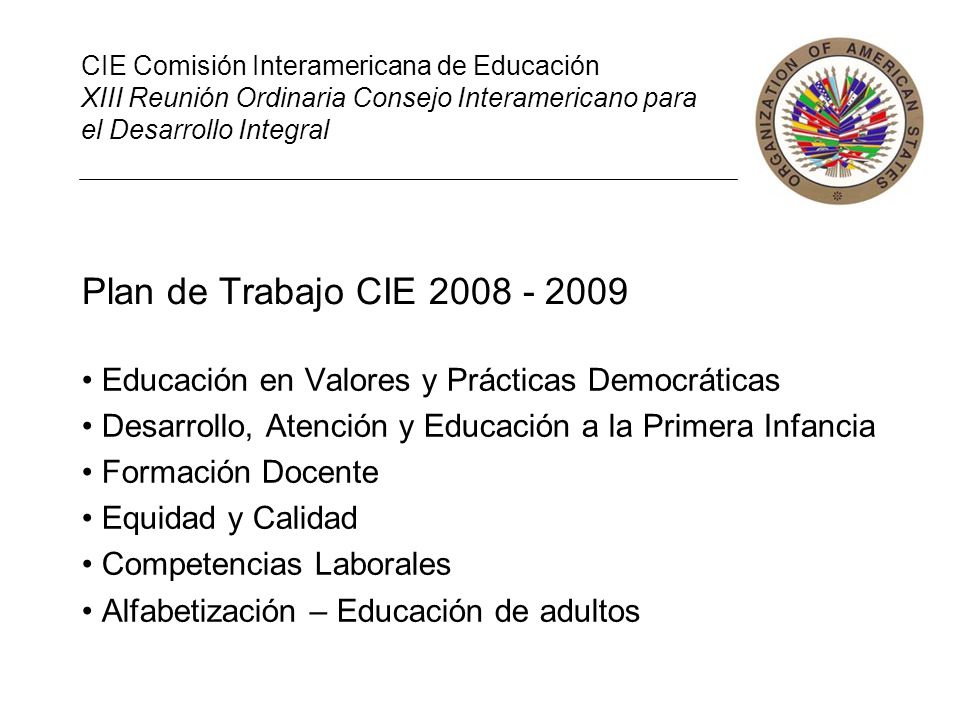 CIE Comisión Interamericana de Educación
XIII Reunión Ordinaria Consejo Interamericano para el Desarrollo Integral

ORGANIZATION OF AMERICAN STATES

Plan de Trabajo CIE 2008 - 2009

• Educación en Valores y Prácticas Democráticas
• Desarrollo, Atención y Educación a la Primera Infancia
• Formación Docente
• Equidad y Calidad
• Competencias Laborales
• Alfabetización – Educación de adultos